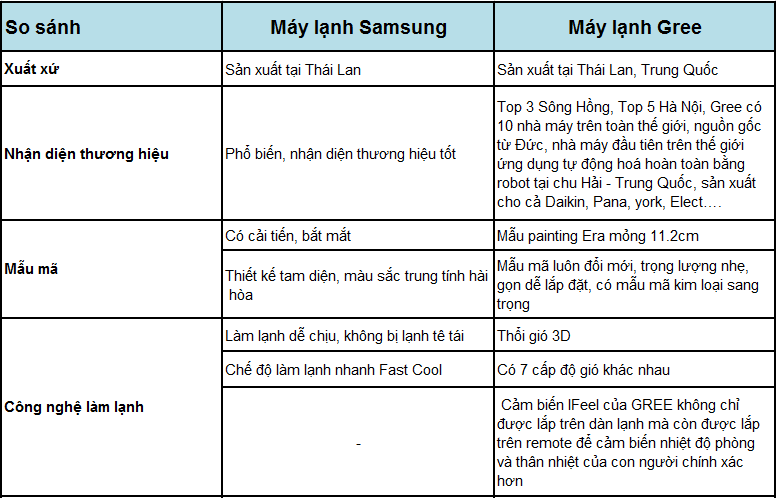 | So sánh | Máy lạnh Samsung | Máy lạnh Gree |
|---|---|---|
| Xuất xứ | Sản xuất tại Thái Lan | Sản xuất tại Thái Lan, Trung Quốc |
| Nhận diện thương hiệu | Phổ biến, nhận diện thương hiệu tốt | Top 3 Sông Hồng, Top 5 Hà Nội, Gree có 10 nhà máy trên toàn thế giới, nguồn gốc từ Đức, nhà máy đầu tiên trên thế giới ứng dụng tự động hoá hoàn toàn bằng robot tại chu Hải - Trung Quốc, sản xuất cho cả Daikin, Pana, york, Elect…. |
| Mẫu mã | Có cải tiến, bắt mắt | Mẫu painting Era mỏng 11.2cm |
| | Thiết kế tam diện, màu sắc trung tính hài hòa | Mẫu mã luôn đổi mới, trọng lượng nhẹ, gọn dễ lắp đặt, có mẫu mã kim loại sang trọng |
| Công nghệ làm lạnh | Làm lạnh dễ chịu, không bị lạnh tê tái | Thổi gió 3D |
| | Chế độ làm lạnh nhanh Fast Cool | Có 7 cấp độ gió khác nhau |
| | - | Cảm biến IFeel của GREE không chỉ được lắp trên dàn lạnh mà còn được lắp trên remote để cảm biến nhiệt độ phòng và thân nhiệt của con người chính xác hơn |